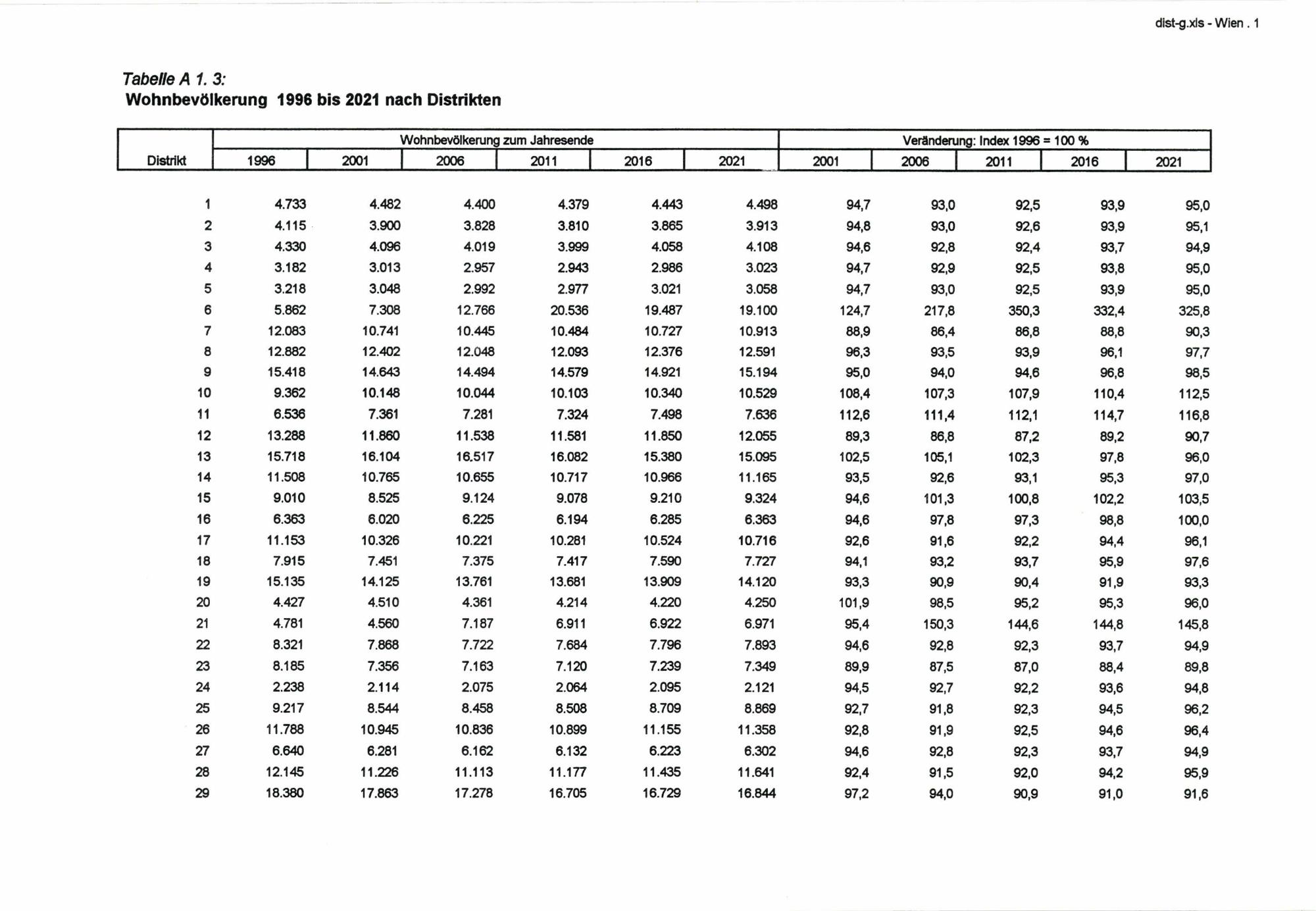 dist-g.xls - Wien . 1

Tabelle A 1. 3:
Wohnbevölkerung 1996 bis 2021 nach Distrikten

| Distrikt | Wohnbevölkerung zum Jahresende | | | | | | Veränderung: Index 1996 = 100 % | | | | |
|---|---|---|---|---|---|---|---|---|---|---|---|
| | 1996 | 2001 | 2006 | 2011 | 2016 | 2021 | 2001 | 2006 | 2011 | 2016 | 2021 |
| 1 | 4.733 | 4.482 | 4.400 | 4.379 | 4.443 | 4.498 | 94,7 | 93,0 | 92,5 | 93,9 | 95,0 |
| 2 | 4.115 | 3.900 | 3.828 | 3.810 | 3.865 | 3.913 | 94,8 | 93,0 | 92,6 | 93,9 | 95,1 |
| 3 | 4.330 | 4.096 | 4.019 | 3.999 | 4.058 | 4.108 | 94,6 | 92,8 | 92,4 | 93,7 | 94,9 |
| 4 | 3.182 | 3.013 | 2.957 | 2.943 | 2.986 | 3.023 | 94,7 | 92,9 | 92,5 | 93,8 | 95,0 |
| 5 | 3.218 | 3.048 | 2.992 | 2.977 | 3.021 | 3.058 | 94,7 | 93,0 | 92,5 | 93,9 | 95,0 |
| 6 | 5.862 | 7.308 | 12.766 | 20.536 | 19.487 | 19.100 | 124,7 | 217,8 | 350,3 | 332,4 | 325,8 |
| 7 | 12.083 | 10.741 | 10.445 | 10.484 | 10.727 | 10.913 | 88,9 | 86,4 | 86,8 | 88,8 | 90,3 |
| 8 | 12.882 | 12.402 | 12.048 | 12.093 | 12.376 | 12.591 | 96,3 | 93,5 | 93,9 | 96,1 | 97,7 |
| 9 | 15.418 | 14.643 | 14.494 | 14.579 | 14.921 | 15.194 | 95,0 | 94,0 | 94,6 | 96,8 | 98,5 |
| 10 | 9.362 | 10.148 | 10.044 | 10.103 | 10.340 | 10.529 | 108,4 | 107,3 | 107,9 | 110,4 | 112,5 |
| 11 | 6.536 | 7.361 | 7.281 | 7.324 | 7.498 | 7.636 | 112,6 | 111,4 | 112,1 | 114,7 | 116,8 |
| 12 | 13.288 | 11.860 | 11.538 | 11.581 | 11.850 | 12.055 | 89,3 | 86,8 | 87,2 | 89,2 | 90,7 |
| 13 | 15.718 | 16.104 | 16.517 | 16.082 | 15.380 | 15.095 | 102,5 | 105,1 | 102,3 | 97,8 | 96,0 |
| 14 | 11.508 | 10.765 | 10.655 | 10.717 | 10.966 | 11.165 | 93,5 | 92,6 | 93,1 | 95,3 | 97,0 |
| 15 | 9.010 | 8.525 | 9.124 | 9.078 | 9.210 | 9.324 | 94,6 | 101,3 | 100,8 | 102,2 | 103,5 |
| 16 | 6.363 | 6.020 | 6.225 | 6.194 | 6.285 | 6.363 | 94,6 | 97,8 | 97,3 | 98,8 | 100,0 |
| 17 | 11.153 | 10.326 | 10.221 | 10.281 | 10.524 | 10.716 | 92,6 | 91,6 | 92,2 | 94,4 | 96,1 |
| 18 | 7.915 | 7.451 | 7.375 | 7.417 | 7.590 | 7.727 | 94,1 | 93,2 | 93,7 | 95,9 | 97,6 |
| 19 | 15.135 | 14.125 | 13.761 | 13.681 | 13.909 | 14.120 | 93,3 | 90,9 | 90,4 | 91,9 | 93,3 |
| 20 | 4.427 | 4.510 | 4.361 | 4.214 | 4.220 | 4.250 | 101,9 | 98,5 | 95,2 | 95,3 | 96,0 |
| 21 | 4.781 | 4.560 | 7.187 | 6.911 | 6.922 | 6.971 | 95,4 | 150,3 | 144,6 | 144,8 | 145,8 |
| 22 | 8.321 | 7.868 | 7.722 | 7.684 | 7.796 | 7.893 | 94,6 | 92,8 | 92,3 | 93,7 | 94,9 |
| 23 | 8.185 | 7.356 | 7.163 | 7.120 | 7.239 | 7.349 | 89,9 | 87,5 | 87,0 | 88,4 | 89,8 |
| 24 | 2.238 | 2.114 | 2.075 | 2.064 | 2.095 | 2.121 | 94,5 | 92,7 | 92,2 | 93,6 | 94,8 |
| 25 | 9.217 | 8.544 | 8.458 | 8.508 | 8.709 | 8.869 | 92,7 | 91,8 | 92,3 | 94,5 | 96,2 |
| 26 | 11.788 | 10.945 | 10.836 | 10.899 | 11.155 | 11.358 | 92,8 | 91,9 | 92,5 | 94,6 | 96,4 |
| 27 | 6.640 | 6.281 | 6.162 | 6.132 | 6.223 | 6.302 | 94,6 | 92,8 | 92,3 | 93,7 | 94,9 |
| 28 | 12.145 | 11.226 | 11.113 | 11.177 | 11.435 | 11.641 | 92,4 | 91,5 | 92,0 | 94,2 | 95,9 |
| 29 | 18.380 | 17.863 | 17.278 | 16.705 | 16.729 | 16.844 | 97,2 | 94,0 | 90,9 | 91,0 | 91,6 |